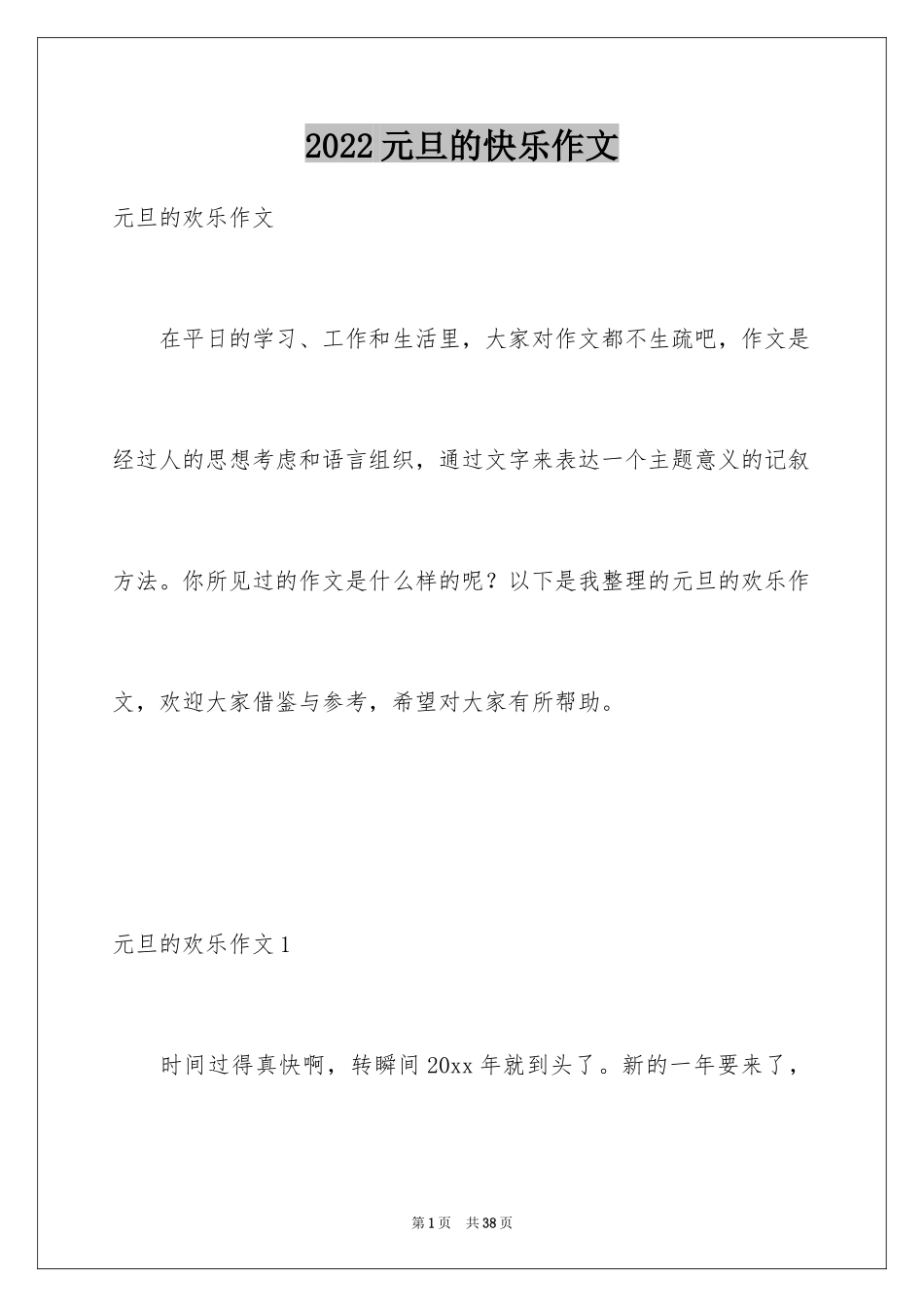 2022元旦的快乐作文

元旦的欢乐作文

在平日的学习、工作和生活里，大家对作文都不生疏吧，作文是经过人的思想考虑和语言组织，通过文字来表达一个主题意义的记叙方法。你所见过的作文是什么样的呢？以下是我整理的元旦的欢乐作文，欢迎大家借鉴与参考，希望对大家有所帮助。

元旦的欢乐作文1

时间过得真快啊，转瞬间20xx年就到头了。新的一年要来了，

第1页 共38页